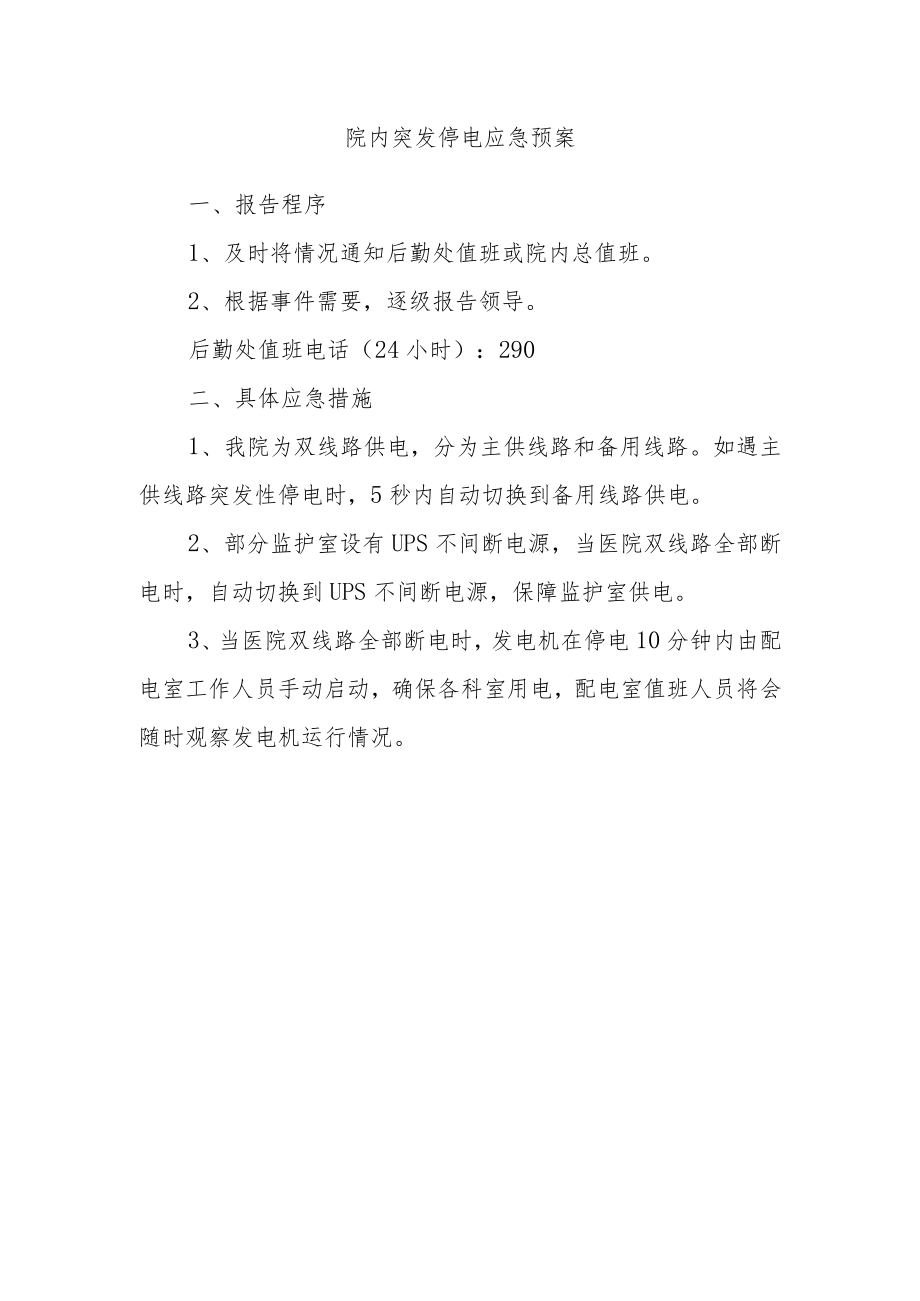 院内突发停电应急预案

一、报告程序

1、及时将情况通知后勤处值班或院内总值班。

2、根据事件需要，逐级报告领导。

后勤处值班电话（24小时）：290

二、具体应急措施

1、我院为双线路供电，分为主供线路和备用线路。如遇主供线路突发性停电时，5秒内自动切换到备用线路供电。

2、部分监护室设有UPS不间断电源，当医院双线路全部断电时，自动切换到UPS不间断电源，保障监护室供电。

3、当医院双线路全部断电时，发电机在停电10分钟内由配电室工作人员手动启动，确保各科室用电，配电室值班人员将会随时观察发电机运行情况。